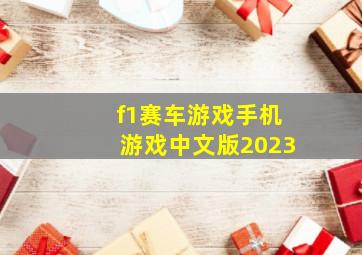 f1赛车游戏手机游戏中文版2023